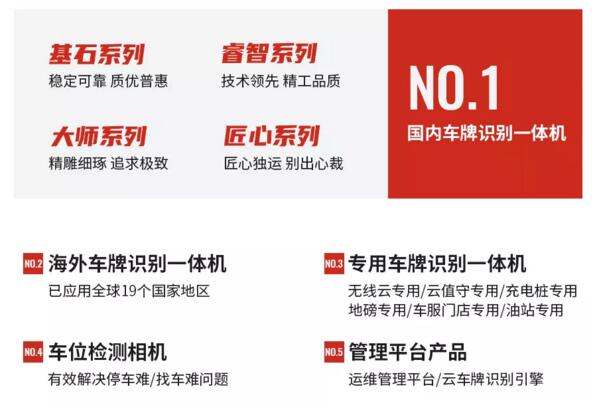 基石系列
稳定可靠 质优普惠

睿智系列
技术领先 精工品质

大师系列
精雕细琢 追求极致

匠心系列
匠心独运 别出心裁

NO.1
国内车牌识别一体机

NO.2 海外车牌识别一体机
已应用全球19个国家地区

NO.3 专用车牌识别一体机
无线云专用/云值守专用/充电桩专用
地磅专用/车服门店专用/油站专用

NO.4 车位检测相机
有效解决停车难/找车难问题

NO.5 管理平台产品
运维管理平台/云车牌识别引擎